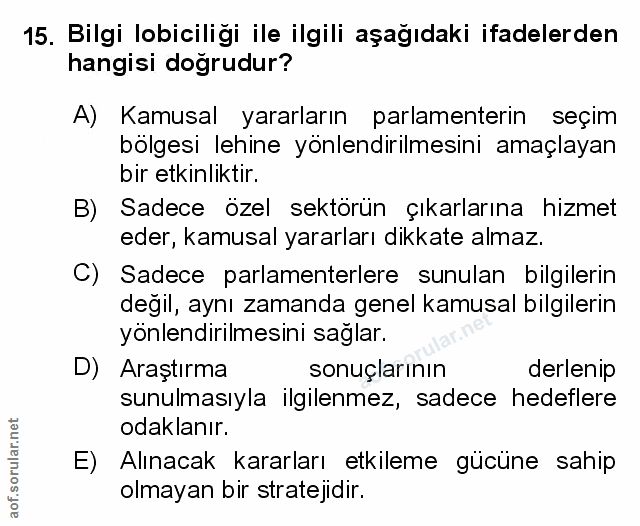 15. Bilgi lobiciliği ile ilgili aşağıdaki ifadelerden hangisi doğrudur?

A) Kamusal yararların parlamenterin seçim bölgesi lehine yönlendirilmesini amaçlayan bir etkinliktir.

B) Sadece özel sektörün çıkarlarına hizmet eder, kamusal yararları dikkate almaz.

C) Sadece parlamenterlere sunulan bilgilerin değil, aynı zamanda genel kamusal bilgilerin yönlendirilmesini sağlar.

D) Araştırma sonuçlarının derlenip sunulmasıyla ilgilenmez, sadece hedeflere odaklanır.

E) Alınacak kararları etkileme gücüne sahip olmayan bir stratejidir.

aof.sorular.net

aof.sorular.net